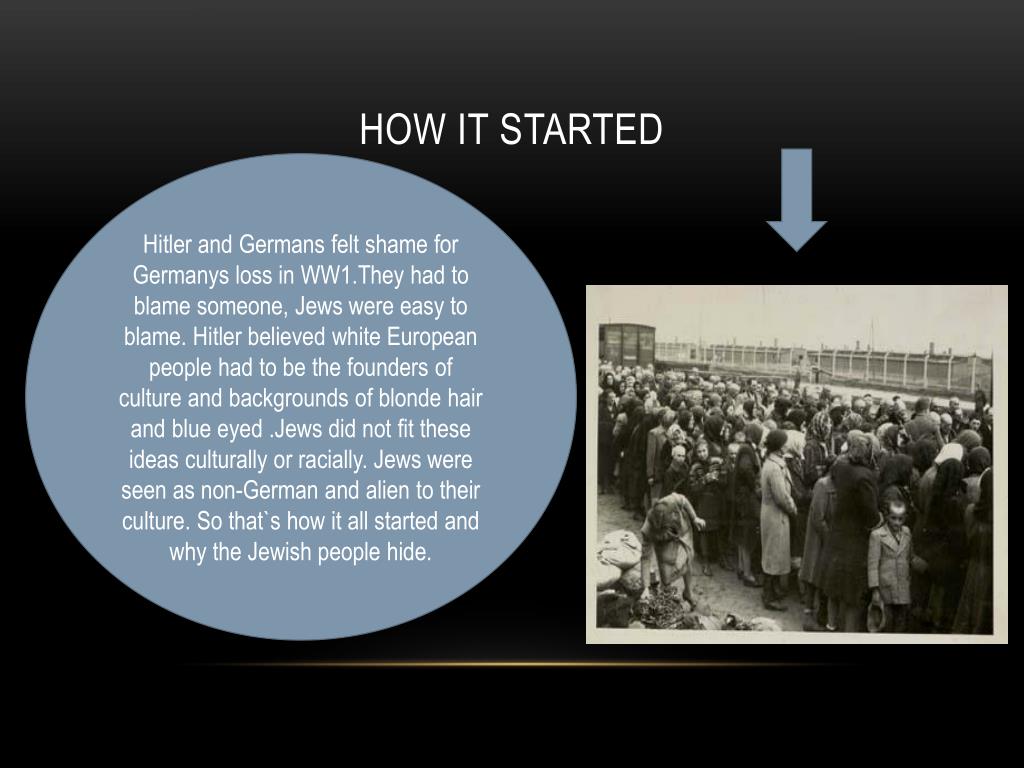 HOW IT STARTED

Hitler and Germans felt shame for Germanys loss in WW1.They had to blame someone, Jews were easy to blame. Hitler believed white European people had to be the founders of culture and backgrounds of blonde hair and blue eyed .Jews did not fit these ideas culturally or racially. Jews were seen as non-German and alien to their culture. So that`s how it all started and why the Jewish people hide.